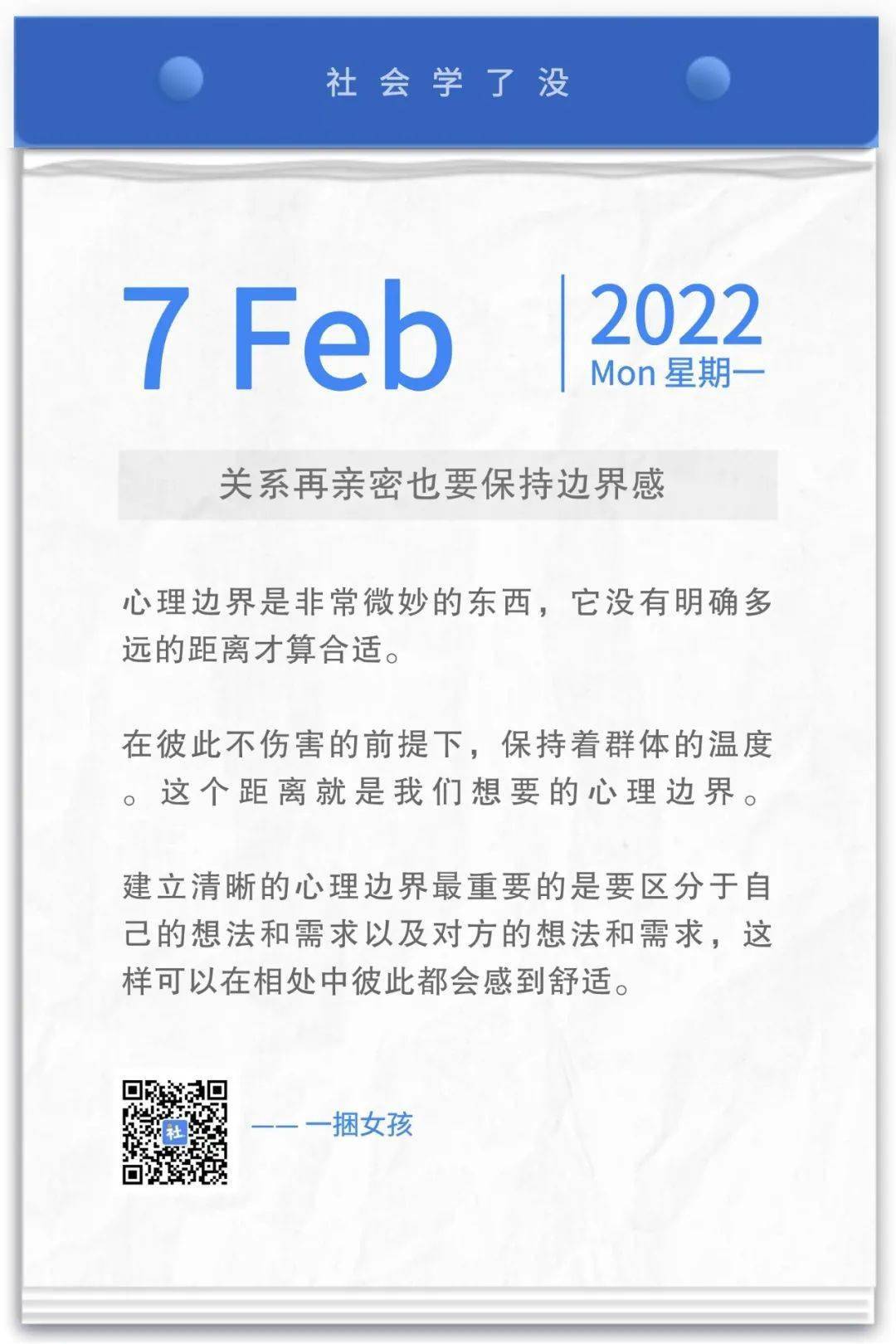 社会学了没

7 Feb

2022
Mon 星期一

关系再亲密也要保持边界感

心理边界是非常微妙的东西，它没有明确多远的距离才算合适。

在彼此不伤害的前提下，保持着群体的温度。这个距离就是我们想要的心理边界。

建立清晰的心理边界最重要的是要区分于自己的想法和需求以及对方的想法和需求，这样可以在相处中彼此都会感到舒适。

社

—— 一捆女孩